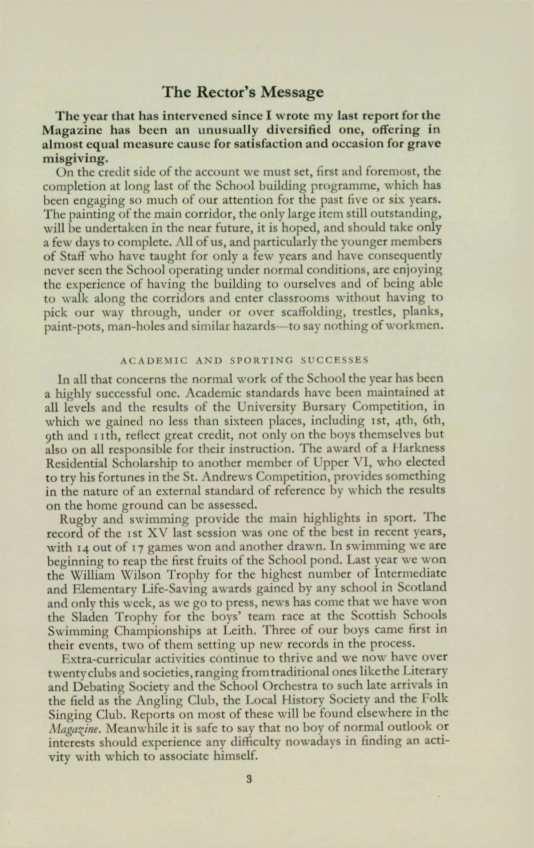 The Rector's Message

The year that has intervened since I wrote my last report for the Magazine has been an unusually diversified one, offering in almost equal measure cause for satisfaction and occasion for grave misgiving.

On the credit side of the account we must set, first and foremost, the completion at long last of the School building programme, which has been engaging so much of our attention for the past five or six years. The painting of the main corridor, the only large item still outstanding, will be undertaken in the near future, it is hoped, and should take only a few days to complete. All of us, and particularly the younger members of Staff who have taught for only a few years and have consequently never seen the School operating under normal conditions, are enjoying the experience of having the building to ourselves and of being able to walk along the corridors and enter classrooms without having to pick our way through, under or over scaffolding, trestles, planks, paint-pots, man-holes and similar hazards—to say nothing of workmen.

ACADEMIC AND SPORTING SUCCESSES

In all that concerns the normal work of the School the year has been a highly successful one. Academic standards have been maintained at all levels and the results of the University Bursary Competition, in which we gained no less than sixteen places, including 1st, 4th, 6th, 9th and 11th, reflect great credit, not only on the boys themselves but also on all responsible for their instruction. The award of a Harkness Residential Scholarship to another member of Upper VI, who elected to try his fortunes in the St. Andrews Competition, provides something in the nature of an external standard of reference by which the results on the home ground can be assessed.

Rugby and swimming provide the main highlights in sport. The record of the 1st XV last session was one of the best in recent years, with 14 out of 17 games won and another drawn. In swimming we are beginning to reap the first fruits of the School pond. Last year we won the William Wilson Trophy for the highest number of Intermediate and Elementary Life-Saving awards gained by any school in Scotland and only this week, as we go to press, news has come that we have won the Sladen Trophy for the boys' team race at the Scottish Schools Swimming Championships at Leith. Three of our boys came first in their events, two of them setting up new records in the process.

Extra-curricular activities continue to thrive and we now have over twenty clubs and societies, ranging from traditional ones like the Literary and Debating Society and the School Orchestra to such late arrivals in the field as the Angling Club, the Local History Society and the Folk Singing Club. Reports on most of these will be found elsewhere in the Magazine. Meanwhile it is safe to say that no boy of normal outlook or interests should experience any difficulty nowadays in finding an activity with which to associate himself.

3